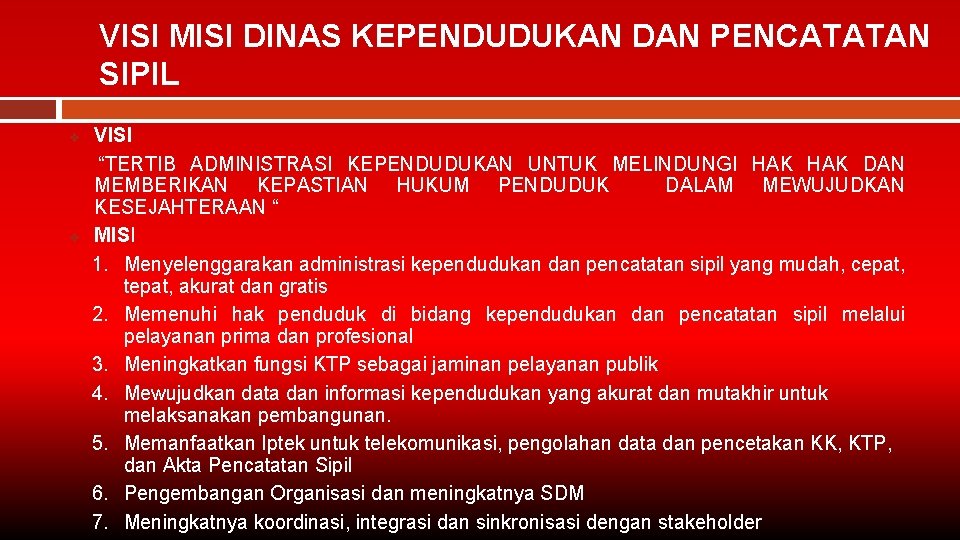 VISI MISI DINAS KEPENDUDUKAN DAN PENCATATAN SIPIL

VISI

“TERTIB ADMINISTRASI KEPENDUDUKAN UNTUK MELINDUNGI HAK HAK DAN MEMBERIKAN KEPASTIAN HUKUM PENDUDUK DALAM MEWUJUDKAN KESEJAHTERAAN “

MISI

1. Menyelenggarakan administrasi kependudukan dan pencatatan sipil yang mudah, cepat, tepat, akurat dan gratis
2. Memenuhi hak penduduk di bidang kependudukan dan pencatatan sipil melalui pelayanan prima dan profesional
3. Meningkatkan fungsi KTP sebagai jaminan pelayanan publik
4. Mewujudkan data dan informasi kependudukan yang akurat dan mutakhir untuk melaksanakan pembangunan.
5. Memanfaatkan Iptek untuk telekomunikasi, pengolahan data dan pencetakan KK, KTP, dan Akta Pencatatan Sipil
6. Pengembangan Organisasi dan meningkatnya SDM
7. Meningkatnya koordinasi, integrasi dan sinkronisasi dengan stakeholder